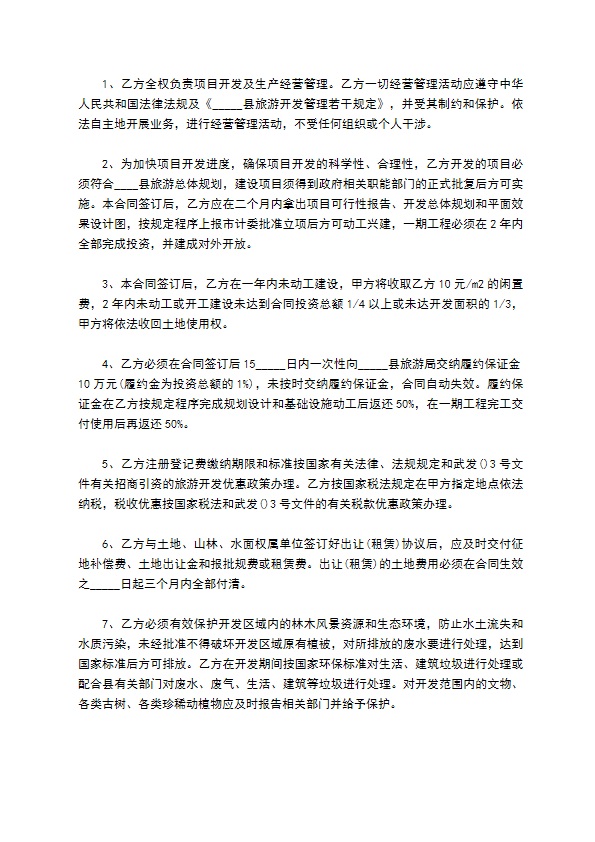 1、乙方全权负责项目开发及生产经营管理。乙方一切经营管理活动应遵守中华人民共和国法律法规及《_____县旅游开发管理若干规定》，并受其制约和保护。依法自主地开展业务，进行经营管理活动，不受任何组织或个人干涉。

2、为加快项目开发进度，确保项目开发的科学性、合理性，乙方开发的项目必须符合____县旅游总体规划，建设项目须得到政府相关职能部门的正式批复后方可实施。本合同签订后，乙方应在二个月内拿出项目可行性报告、开发总体规划和平面效果设计图，按规定程序上报市计委批准立项后方可动工兴建，一期工程必须在2年内全部完成投资，并建成对外开放。

3、本合同签订后，乙方在一年内未动工建设，甲方将收取乙方10元/m2的闲置费，2年内未动工或开工建设未达到合同投资总额1/4以上或未达开发面积的1/3，甲方将依法收回土地使用权。

4、乙方必须在合同签订后15_____日内一次性向_____县旅游局交纳履约保证金10万元(履约金为投资总额的1%)，未按时交纳履约保证金，合同自动失效。履约保证金在乙方按规定程序完成规划设计和基础设施动工后返还50%，在一期工程完工交付使用后再返还50%。

5、乙方注册登记费缴纳期限和标准按国家有关法律、法规规定和武发()3号文件有关招商引资的旅游开发优惠政策办理。乙方按国家税法规定在甲方指定地点依法纳税，税收优惠按国家税法和武发()3号文件的有关税款优惠政策办理。

6、乙方与土地、山林、水面权属单位签订好出让(租赁)协议后，应及时交付征地补偿费、土地出让金和报批规费或租赁费。出让(租赁)的土地费用必须在合同生效之_____日起三个月内全部付清。

7、乙方必须有效保护开发区域内的林木风景资源和生态环境，防止水土流失和水质污染，未经批准不得破坏开发区域原有植被，对所排放的废水要进行处理，达到国家标准后方可排放。乙方在开发期间按国家环保标准对生活、建筑垃圾进行处理或配合县有关部门对废水、废气、生活、建筑等垃圾进行处理。对开发范围内的文物、各类古树、各类珍稀动植物应及时报告相关部门并给予保护。